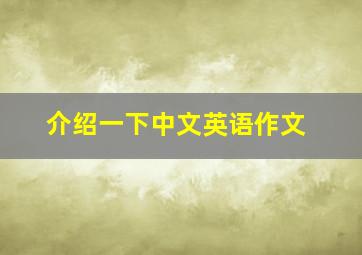 介绍一下中文英语作文